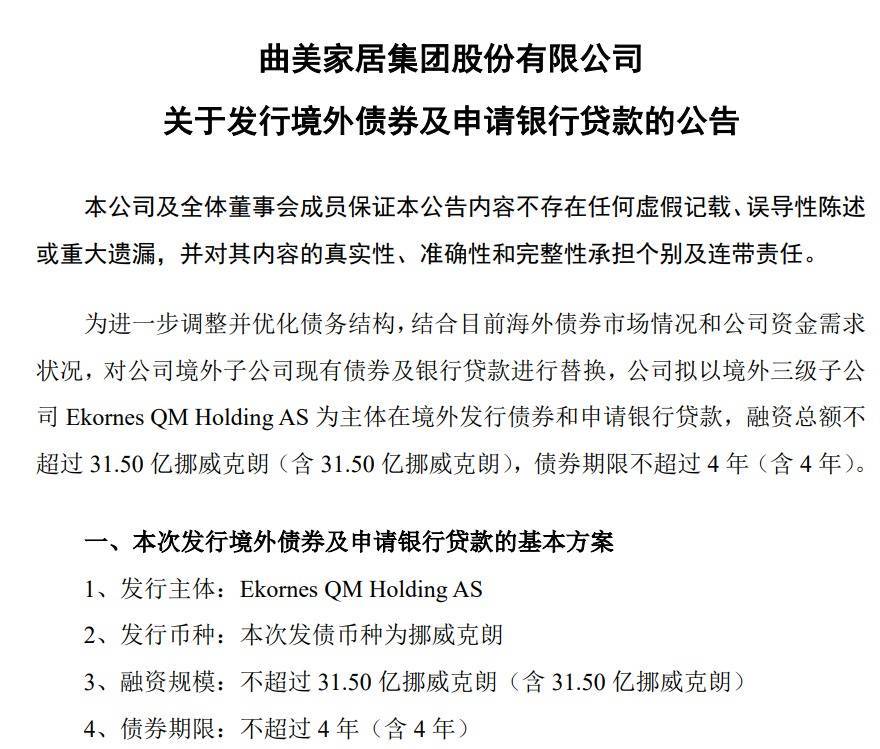 曲美家居集团股份有限公司

关于发行境外债券及申请银行贷款的公告

本公司及全体董事会成员保证本公告内容不存在任何虚假记载、误导性陈述或重大遗漏，并对其内容的真实性、准确性和完整性承担个别及连带责任。

为进一步调整并优化债务结构，结合目前海外债券市场情况和公司资金需求状况，对公司境外子公司现有债券及银行贷款进行替换，公司拟以境外三级子公司 Ekornes QM Holding AS 为主体在境外发行债券和申请银行贷款，融资总额不超过 31.50 亿挪威克朗（含 31.50 亿挪威克朗），债券期限不超过 4 年（含 4 年）。

一、本次发行境外债券及申请银行贷款的基本方案

1、发行主体：Ekornes QM Holding AS

2、发行币种：本次发债币种为挪威克朗

3、融资规模：不超过 31.50 亿挪威克朗（含 31.50 亿挪威克朗）

4、债券期限：不超过 4 年（含 4 年）